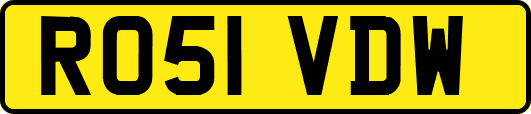 RO51 VDW